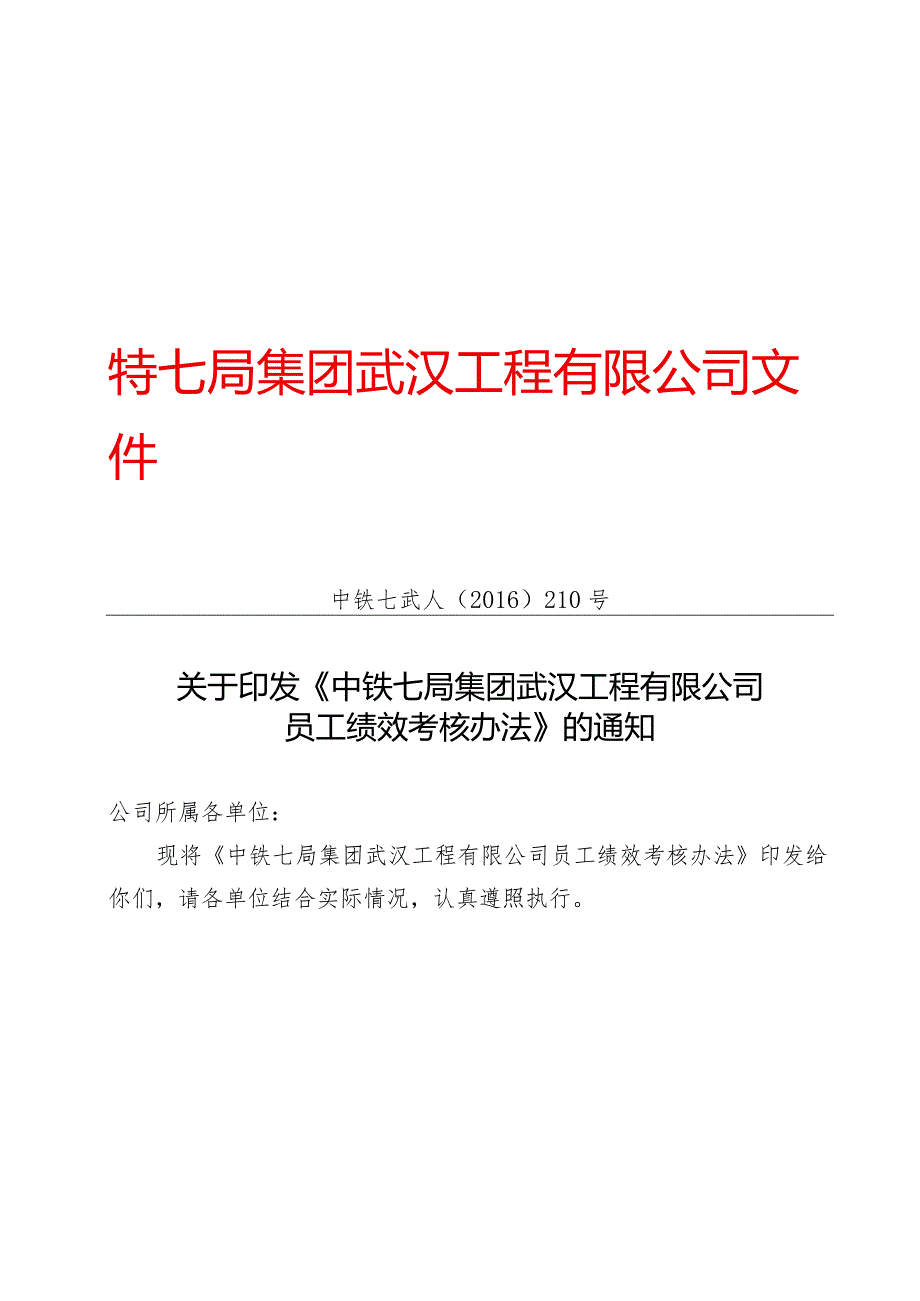 特七局集团武汉工程有限公司文件

中铁七武人（2016）210号

关于印发《中铁七局集团武汉工程有限公司员工绩效考核办法》的通知

公司所属各单位：

现将《中铁七局集团武汉工程有限公司员工绩效考核办法》印发给你们，请各单位结合实际情况，认真遵照执行。